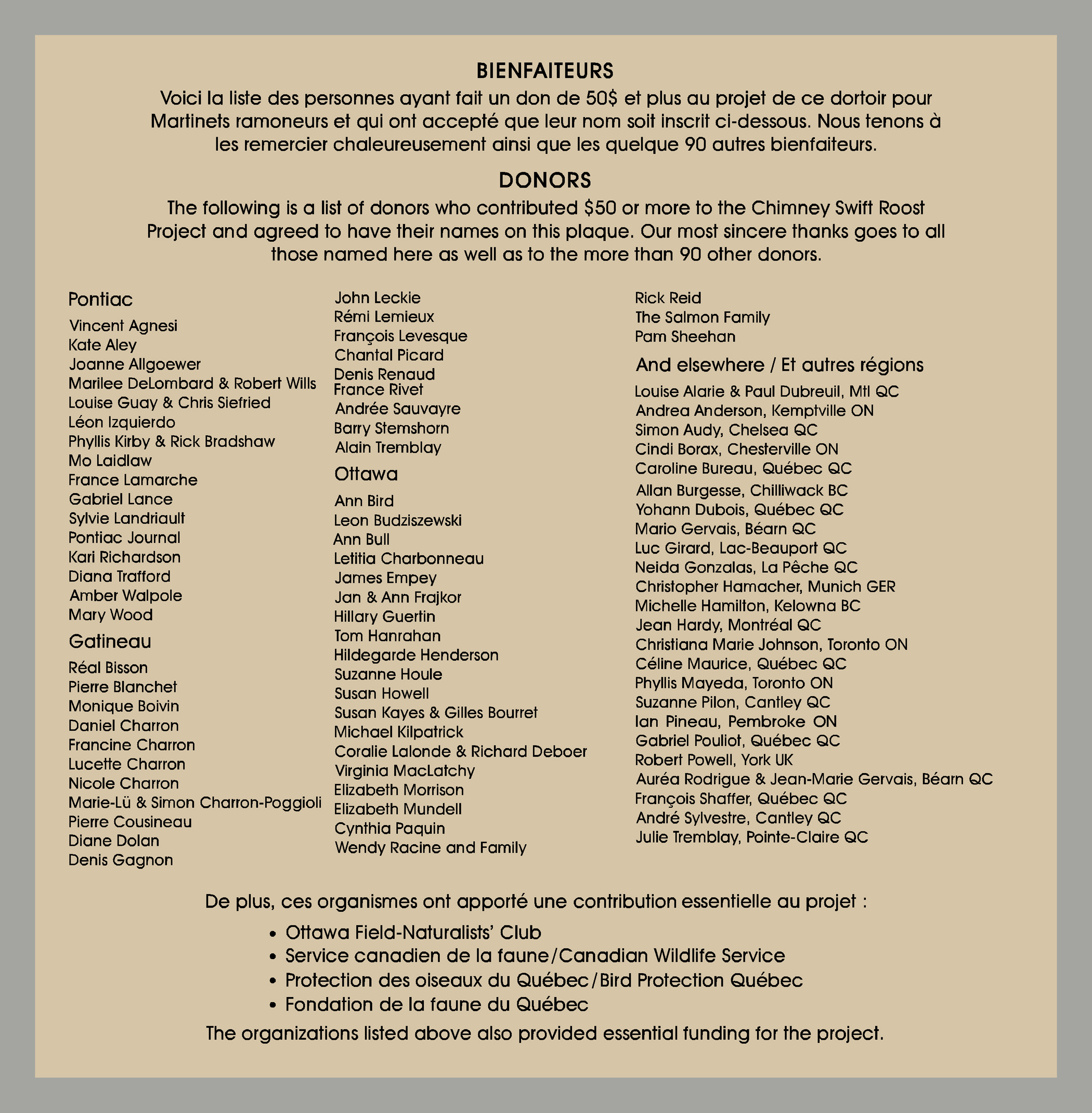 BIENFAITEURS

Voici la liste des personnes ayant fait un don de 50$ et plus au projet de ce dortoir pour Martinets ramoneurs et qui ont accepté que leur nom soit inscrit ci-dessous. Nous tenons à les remercier chaleureusement ainsi que les quelque 90 autres bienfaiteurs.

DONORS

The following is a list of donors who contributed $50 or more to the Chimney Swift Roost Project and agreed to have their names on this plaque. Our most sincere thanks goes to all those named here as well as to the more than 90 other donors.

Pontiac
Vincent Agnesi
Kate Aley
Joanne Allgoewer
Marilee DeLombard & Robert Wills
Louise Guay & Chris Siefried
Léon Izquierdo
Phyllis Kirby & Rick Bradshaw
Mo Laidlaw
France Lamarche
Gabriel Lance
Sylvie Landriault
Pontiac Journal
Kari Richardson
Diana Trafford
Amber Walpole
Mary Wood

Gatineau
Réal Bisson
Pierre Blanchet
Monique Boivin
Daniel Charron
Francine Charron
Lucette Charron
Nicole Charron
Marie-Lü & Simon Charron-Poggioli
Pierre Cousineau
Diane Dolan
Denis Gagnon
John Leckie
Rémi Lemieux
François Levesque
Chantal Picard
Denis Renaud
France Rivet
Andrée Sauvayre
Barry Stemshorn
Alain Tremblay

Ottawa
Ann Bird
Leon Budziszewski
Ann Bull
Letitia Charbonneau
James Empey
Jan & Ann Frajkor
Hillary Guertin
Tom Hanrahan
Hildegarde Henderson
Suzanne Houle
Susan Howell
Susan Kayes & Gilles Bourret
Michael Kilpatrick
Coralie Lalonde & Richard Deboer
Virginia MacLatchy
Elizabeth Morrison
Elizabeth Mundell
Cynthia Paquin
Wendy Racine and Family
Rick Reid
The Salmon Family
Pam Sheehan

And elsewhere / Et autres régions
Louise Alarie & Paul Dubreuil, Mtl QC
Andrea Anderson, Kemptville ON
Simon Audy, Chelsea QC
Cindi Borax, Chesterville ON
Caroline Bureau, Québec QC
Allan Burgesse, Chilliwack BC
Yohann Dubois, Québec QC
Mario Gervais, Béarn QC
Luc Girard, Lac-Beauport QC
Neida Gonzalas, La Pêche QC
Christopher Hamacher, Munich GER
Michelle Hamilton, Kelowna BC
Jean Hardy, Montréal QC
Christiana Marie Johnson, Toronto ON
Céline Maurice, Québec QC
Phyllis Mayeda, Toronto ON
Suzanne Pilon, Cantley QC
Ian Pineau, Pembroke ON
Gabriel Pouliot, Québec QC
Robert Powell, York UK
Auréa Rodrigue & Jean-Marie Gervais, Béarn QC
François Shaffer, Québec QC
André Sylvestre, Cantley QC
Julie Tremblay, Pointe-Claire QC

De plus, ces organismes ont apporté une contribution essentielle au projet :
• Ottawa Field-Naturalists' Club
• Service canadien de la faune/Canadian Wildlife Service
• Protection des oiseaux du Québec/Bird Protection Québec
• Fondation de la faune du Québec
The organizations listed above also provided essential funding for the project.